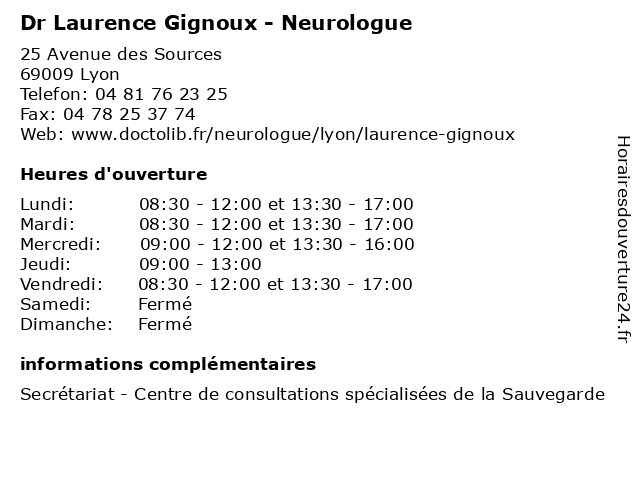 Dr Laurence Gignoux - Neurologue

25 Avenue des Sources
69009 Lyon
Telefon: 04 81 76 23 25
Fax: 04 78 25 37 74
Web: www.doctolib.fr/neurologue/lyon/laurence-gignoux

Heures d'ouverture

| | |
|---|---|
| Lundi: | 08:30 - 12:00 et 13:30 - 17:00 |
| Mardi: | 08:30 - 12:00 et 13:30 - 17:00 |
| Mercredi: | 09:00 - 12:00 et 13:30 - 16:00 |
| Jeudi: | 09:00 - 13:00 |
| Vendredi: | 08:30 - 12:00 et 13:30 - 17:00 |
| Samedi: | Fermé |
| Dimanche: | Fermé |

informations complémentaires

Secrétariat - Centre de consultations spécialisées de la Sauvegarde

Horairesdouverture24.fr